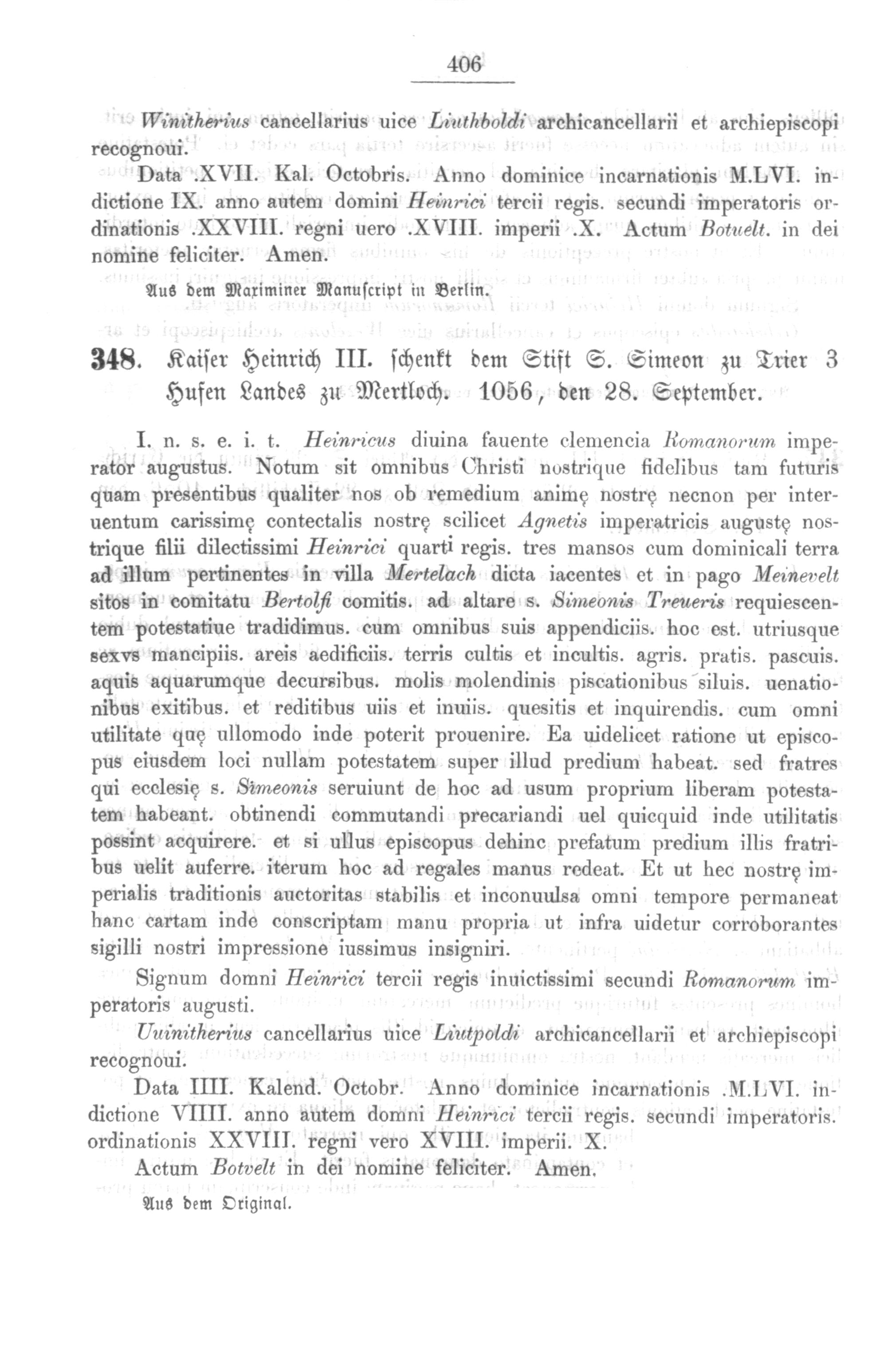 406

Winitherius cancellarius uice Liuthboldi archicancellarii et archiepiscopi recognoui.

Data .XVII. Kal. Octobris. Anno dominice incarnationis M.LVI. indictione IX. anno autem domini Heinrici tercii regis. secundi imperatoris ordinationis .XXVIII. regni uero .XVIII. imperii .X. Actum Botuelt. in dei nomine feliciter. Amen.

Aus dem Maximiner Manuscript in Berlin.

348. Kaiser Heinrich III. schenkt dem Stift S. Simeon zu Trier 3 Hufen Landes zu Mertloch. 1056, den 28. September.

I. n. s. e. i. t. Heinricus diuina fauente clemencia Romanorum imperator augustus. Notum sit omnibus Christi nostrique fidelibus tam futuris quam presentibus qualiter nos ob remedium animę nostrę necnon per interuentum carissimę contectalis nostrę scilicet Agnetis imperatricis augustę nostrique filii dilectissimi Heinrici quarti regis. tres mansos cum dominicali terra ad illum pertinentes in villa Mertelach dicta iacentes et in pago Meinevelt sitos in comitatu Bertolfi comitis. ad altare s. Simeonis Treueris requiescentem potestatiue tradidimus. cum omnibus suis appendiciis. hoc est. utriusque sexvs mancipiis. areis aedificiis. terris cultis et incultis. agris. pratis. pascuis. aquis aquarumque decursibus. molis molendinis piscationibus siluis. uenationibus exitibus. et reditibus uiis et inuiis. quesitis et inquirendis. cum omni utilitate quę ullomodo inde poterit prouenire. Ea uidelicet ratione ut episcopus eiusdem loci nullam potestatem super illud predium habeat. sed fratres qui ecclesię s. Simeonis seruiunt de hoc ad usum proprium liberam potestatem habeant. obtinendi commutandi precariandi uel quicquid inde utilitatis possint acquirere. et si ullus episcopus dehinc prefatum predium illis fratribus uelit auferre. iterum hoc ad regales manus redeat. Et ut hec nostrę imperialis traditionis auctoritas stabilis et inconuulsa omni tempore permaneat hanc cartam inde conscriptam manu propria ut infra uidetur corroborantes sigilli nostri impressione iussimus insigniri.

Signum domni Heinrici tercii regis inuictissimi secundi Romanorum imperatoris augusti.

Uuinitherius cancellarius uice Liutpoldi archicancellarii et archiepiscopi recognoui.

Data IIII. Kalend. Octobr. Anno dominice incarnationis .M.LVI. indictione VIIII. anno autem domni Heinrici tercii regis. secundi imperatoris. ordinationis XXVIII. regni vero XVIII. imperii. X.

Actum Botvelt in dei nomine feliciter. Amen.

Aus dem Original.